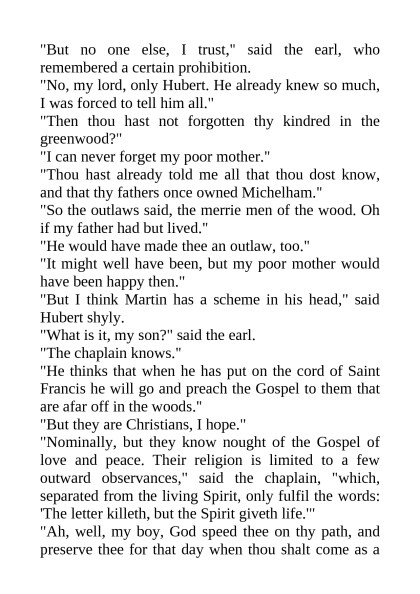 "But no one else, I trust," said the earl, who remembered a certain prohibition.
"No, my lord, only Hubert. He already knew so much, I was forced to tell him all."
"Then thou hast not forgotten thy kindred in the greenwood?"
"I can never forget my poor mother."
"Thou hast already told me all that thou dost know, and that thy fathers once owned Michelham."
"So the outlaws said, the merrie men of the wood. Oh if my father had but lived."
"He would have made thee an outlaw, too."
"It might well have been, but my poor mother would have been happy then."
"But I think Martin has a scheme in his head," said Hubert shyly.
"What is it, my son?" said the earl.
"The chaplain knows."
"He thinks that when he has put on the cord of Saint Francis he will go and preach the Gospel to them that are afar off in the woods."
"But they are Christians, I hope."
"Nominally, but they know nought of the Gospel of love and peace. Their religion is limited to a few outward observances," said the chaplain, "which, separated from the living Spirit, only fulfil the words: 'The letter killeth, but the Spirit giveth life.'"
"Ah, well, my boy, God speed thee on thy path, and preserve thee for that day when thou shalt come as a